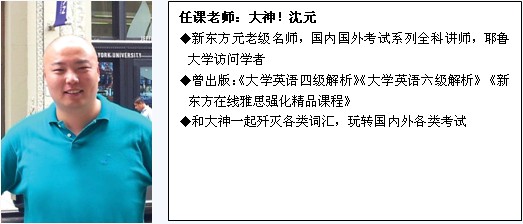 YORK UNIVERSITY

任课老师：大神！沈元

◆新东方元老级名师，国内国外考试系列全科讲师，耶鲁大学访问学者

◆曾出版：《大学英语四级解析》《大学英语六级解析》《新东方在线雅思强化精品课程》

◆和大神一起歼灭各类词汇，玩转国内外各类考试